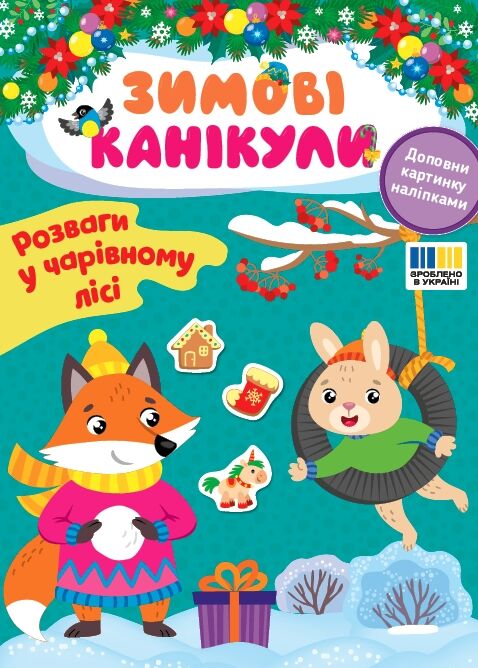 ЗИМОВІ КАНІКУЛИ

Доповни картинку наліпками

Розваги у чарівному лісі

ЗРОБЛЕНО В УКРАЇНІ